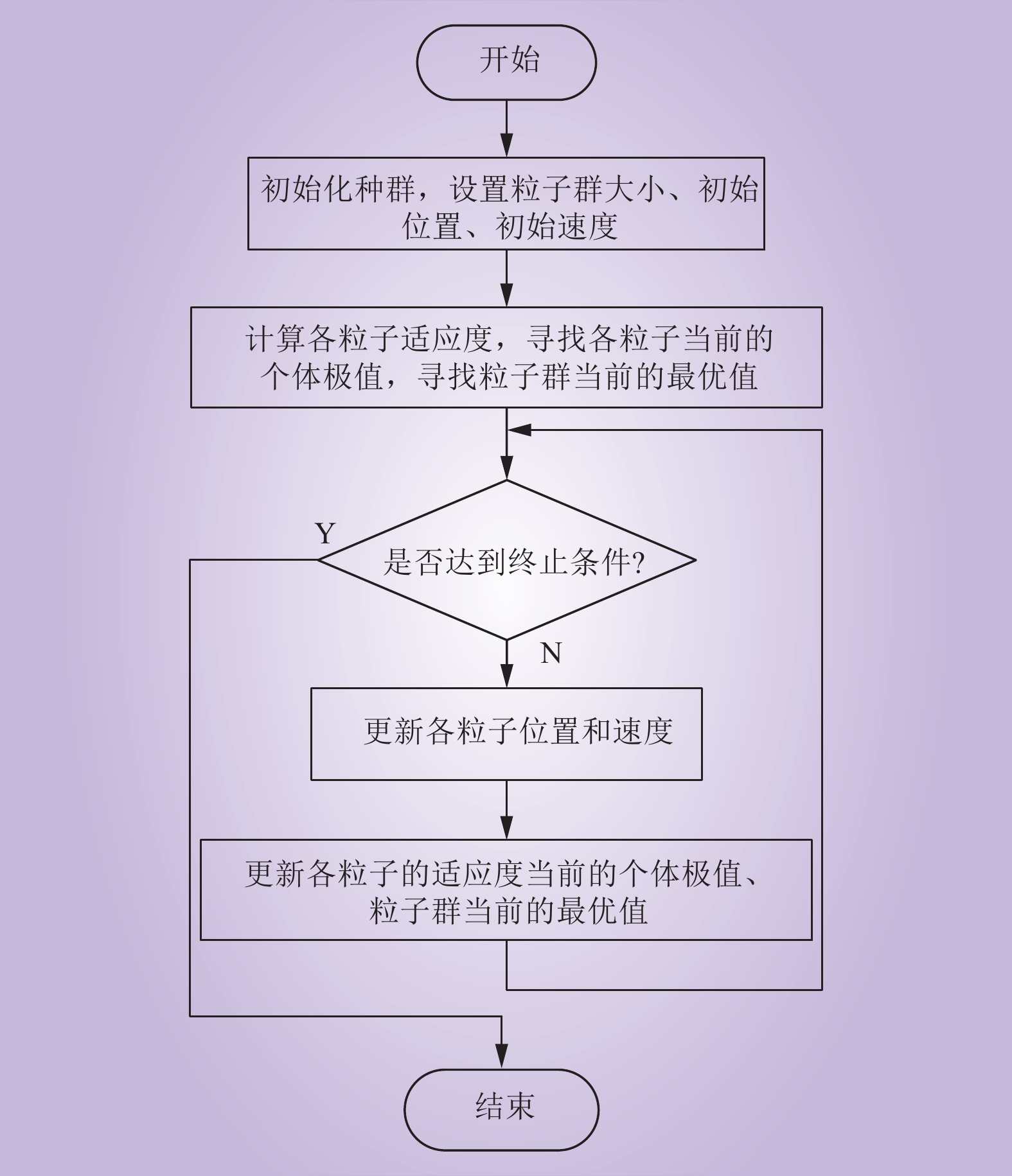 开始

初始化种群，设置粒子群大小、初始位置、初始速度

计算各粒子适应度，寻找各粒子当前的个体极值，寻找粒子群当前的最优值

Y

是否达到终止条件?

N

更新各粒子位置和速度

更新各粒子的适应度当前的个体极值、粒子群当前的最优值

结束